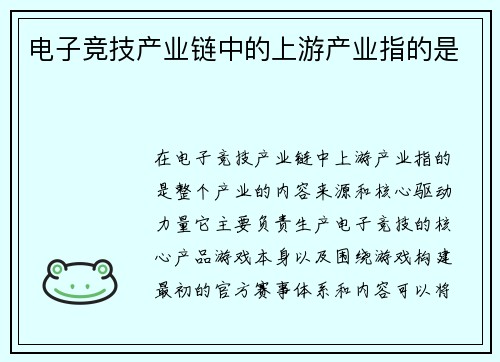 电子竞技产业链中的上游产业指的是

在电子竞技产业链中上游产业指的是整个产业的内容来源和核心驱动力量它主要负责生产电子竞技的核心产品游戏本身以及围绕游戏构建最初的官方赛事体系和内容可以将